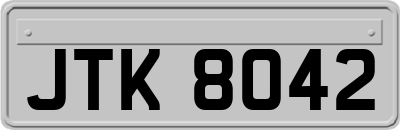 JTK 8042